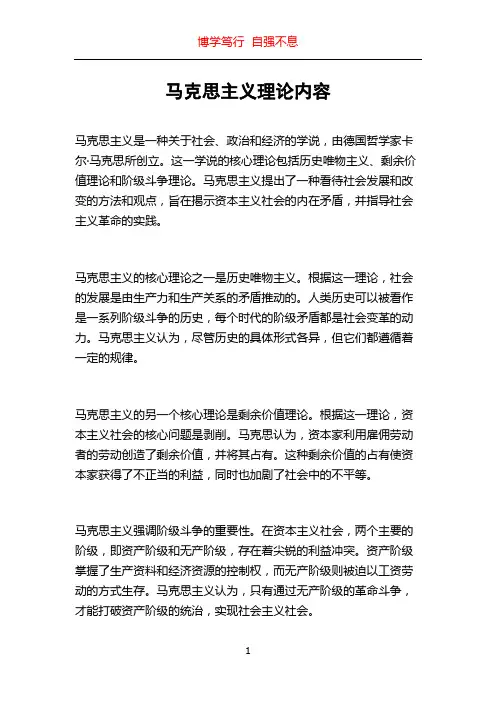 博学笃行 自强不息

马克思主义理论内容

马克思主义是一种关于社会、政治和经济的学说，由德国哲学家卡尔·马克思所创立。这一学说的核心理论包括历史唯物主义、剩余价值理论和阶级斗争理论。马克思主义提出了一种看待社会发展和改变的方法和观点，旨在揭示资本主义社会的内在矛盾，并指导社会主义革命的实践。

马克思主义的核心理论之一是历史唯物主义。根据这一理论，社会的发展是由生产力和生产关系的矛盾推动的。人类历史可以被看作是一系列阶级斗争的历史，每个时代的阶级矛盾都是社会变革的动力。马克思主义认为，尽管历史的具体形式各异，但它们都遵循着一定的规律。

马克思主义的另一个核心理论是剩余价值理论。根据这一理论，资本主义社会的核心问题是剥削。马克思认为，资本家利用雇佣劳动者的劳动创造了剩余价值，并将其占有。这种剩余价值的占有使资本家获得了不正当的利益，同时也加剧了社会中的不平等。

马克思主义强调阶级斗争的重要性。在资本主义社会，两个主要的阶级，即资产阶级和无产阶级，存在着尖锐的利益冲突。资产阶级掌握了生产资料和经济资源的控制权，而无产阶级则被迫以工资劳动的方式生存。马克思主义认为，只有通过无产阶级的革命斗争，才能打破资产阶级的统治，实现社会主义社会。

1